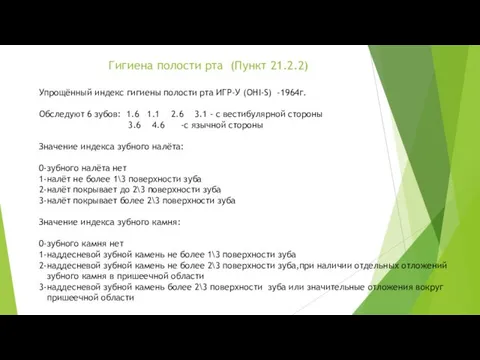 Гигиена полости рта (Пункт 21.2.2)

Упрощённый индекс гигиены полости рта ИГР-У (OHI-S) -1964г.

Обследуют 6 зубов: 1.6 1.1 2.6 3.1 - с вестибулярной стороны
3.6 4.6 -с язычной стороны

Значение индекса зубного налёта:

0-зубного налёта нет
1-налёт не более 1\3 поверхности зуба
2-налёт покрывает до 2\3 поверхности зуба
3-налёт покрывает более 2\3 поверхности зуба

Значение индекса зубного камня:

0-зубного камня нет
1-наддесневой зубной камень не более 1\3 поверхности зуба
2-наддесневой зубной камень не более 2\3 поверхности зуба,при наличии отдельных отложений зубного камня в пришеечной области
3-наддесневой зубной камень более 2\3 поверхности зуба или значительные отложения вокруг пришеечной области